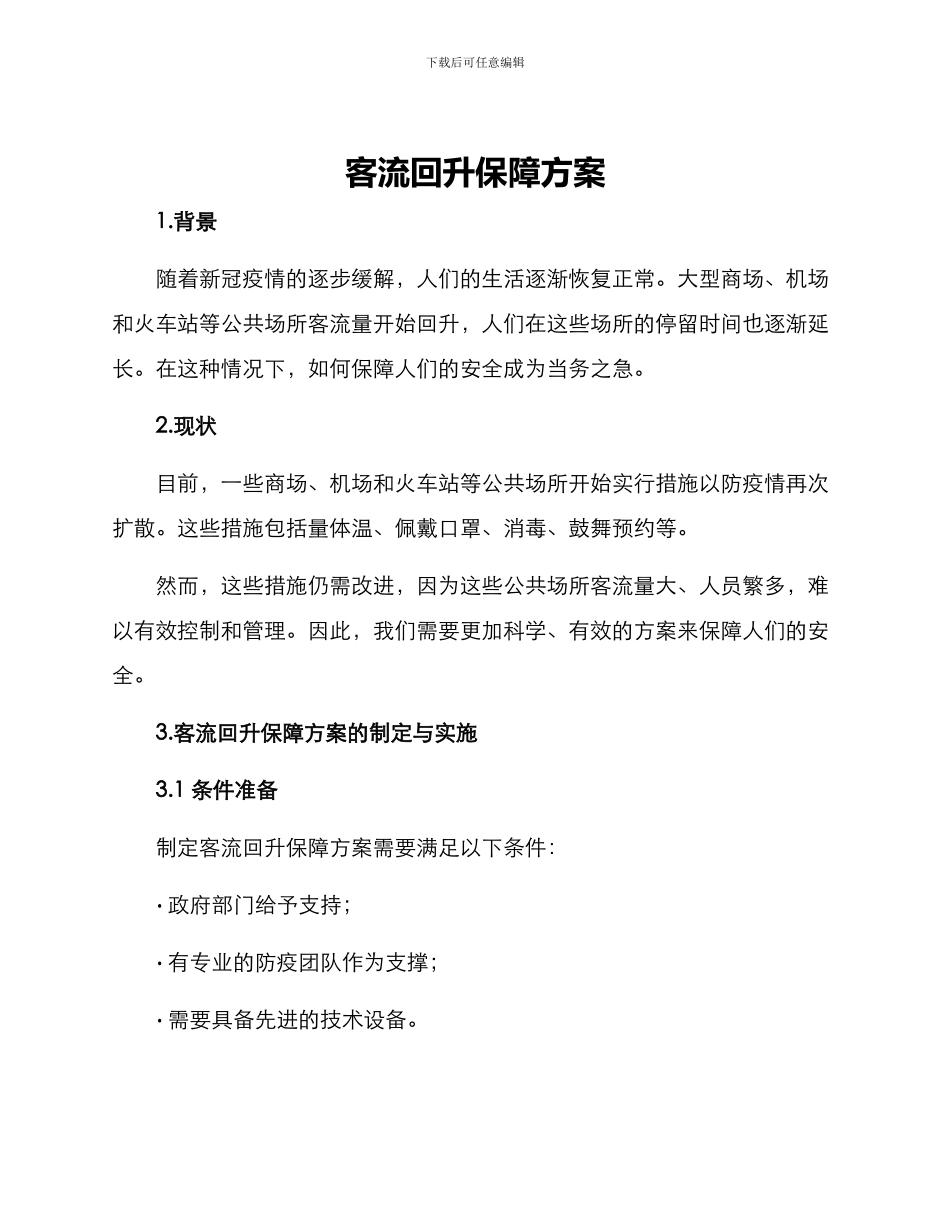 下载后可任意编辑

客流回升保障方案

1.背景

随着新冠疫情的逐步缓解，人们的生活逐渐恢复正常。大型商场、机场和火车站等公共场所客流量开始回升，人们在这些场所的停留时间也逐渐延长。在这种情况下，如何保障人们的安全成为当务之急。

2.现状

目前，一些商场、机场和火车站等公共场所开始实行措施以防疫情再次扩散。这些措施包括量体温、佩戴口罩、消毒、鼓舞预约等。

然而，这些措施仍需改进，因为这些公共场所客流量大、人员繁多，难以有效控制和管理。因此，我们需要更加科学、有效的方案来保障人们的安全。

3.客流回升保障方案的制定与实施

3.1 条件准备

制定客流回升保障方案需要满足以下条件：

· 政府部门给予支持；

· 有专业的防疫团队作为支撑；

· 需要具备先进的技术设备。